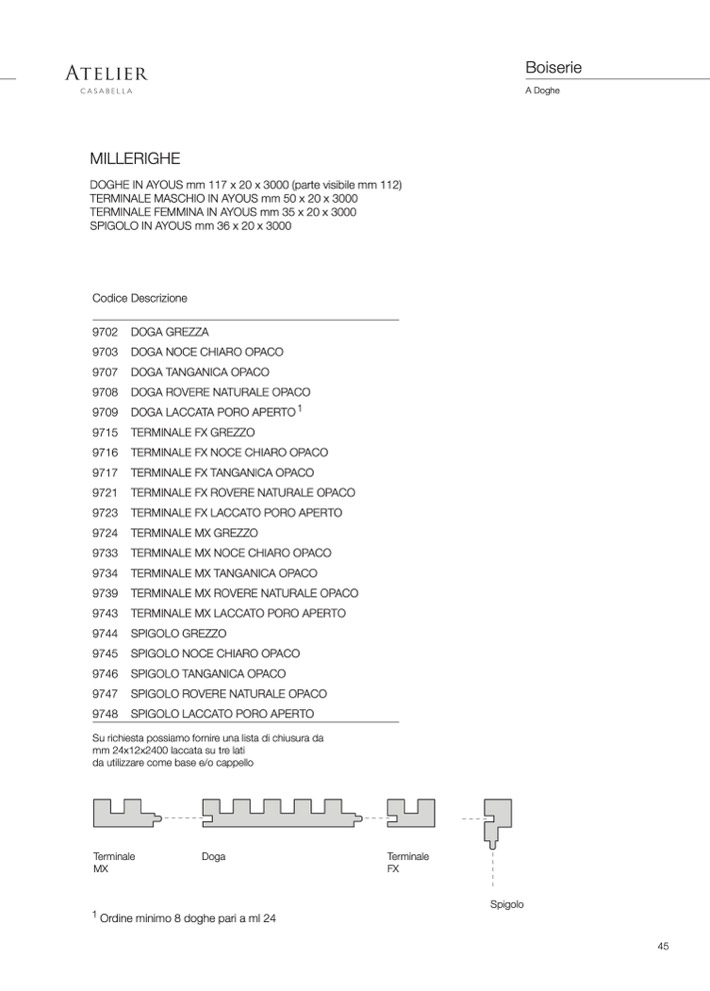 ATELIER
CASABELLA

Boiserie
A Doghe

MILLERIGHE

DOGHE IN AYOUS mm 117 x 20 x 3000 (parte visibile mm 112)
TERMINALE MASCHIO IN AYOUS mm 50 x 20 x 3000
TERMINALE FEMMINA IN AYOUS mm 35 x 20 x 3000
SPIGOLO IN AYOUS mm 36 x 20 x 3000

| Codice | Descrizione |
|---|---|
| 9702 | DOGA GREZZA |
| 9703 | DOGA NOCE CHIARO OPACO |
| 9707 | DOGA TANGANICA OPACO |
| 9708 | DOGA ROVERE NATURALE OPACO |
| 9709 | DOGA LACCATA PORO APERTO $^1$ |
| 9715 | TERMINALE FX GREZZO |
| 9716 | TERMINALE FX NOCE CHIARO OPACO |
| 9717 | TERMINALE FX TANGANICA OPACO |
| 9721 | TERMINALE FX ROVERE NATURALE OPACO |
| 9723 | TERMINALE FX LACCATO PORO APERTO |
| 9724 | TERMINALE MX GREZZO |
| 9733 | TERMINALE MX NOCE CHIARO OPACO |
| 9734 | TERMINALE MX TANGANICA OPACO |
| 9739 | TERMINALE MX ROVERE NATURALE OPACO |
| 9743 | TERMINALE MX LACCATO PORO APERTO |
| 9744 | SPIGOLO GREZZO |
| 9745 | SPIGOLO NOCE CHIARO OPACO |
| 9746 | SPIGOLO TANGANICA OPACO |
| 9747 | SPIGOLO ROVERE NATURALE OPACO |
| 9748 | SPIGOLO LACCATO PORO APERTO |

Su richiesta possiamo fornire una lista di chiusura da mm 24x12x2400 laccata su tre lati da utilizzare come base e/o cappello

Terminale MX
Doga
Terminale FX
Spigolo

$^1$ Ordine minimo 8 doghe pari a ml 24

45